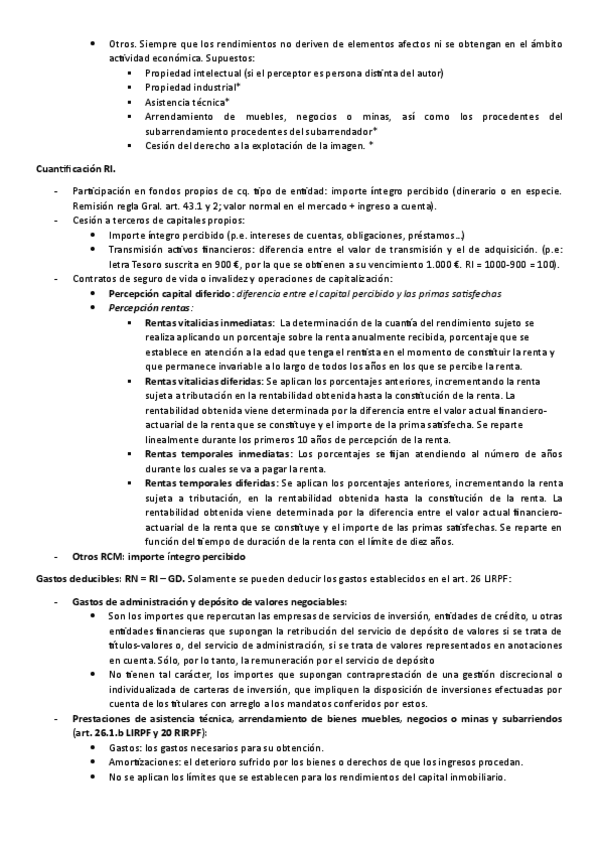 • Otros. Siempre que los rendimientos no deriven de elementos afectos ni se obtengan en el ámbito actividad económica. Supuestos:
▪ Propiedad intelectual (si el perceptor es persona distinta del autor)
▪ Propiedad industrial*
▪ Asistencia técnica*
▪ Arrendamiento de muebles, negocios o minas, así como los procedentes del subarrendamiento procedentes del subarrendador*
▪ Cesión del derecho a la explotación de la imagen. *

Cuantificación RI.

- Participación en fondos propios de cq. tipo de entidad: importe íntegro percibido (dinerario o en especie. Remisión regla Gral. art. 43.1 y 2; valor normal en el mercado + ingreso a cuenta).
- Cesión a terceros de capitales propios:
• Importe íntegro percibido (p.e. intereses de cuentas, obligaciones, préstamos…)
• Transmisión activos financieros: diferencia entre el valor de transmisión y el de adquisición. (p.e: letra Tesoro suscrita en 900 €, por la que se obtienen a su vencimiento 1.000 €. RI = 1000-900 = 100).
- Contratos de seguro de vida o invalidez y operaciones de capitalización:
• Percepción capital diferido: diferencia entre el capital percibido y las primas satisfechas
• Percepción rentas:
▪ Rentas vitalicias inmediatas: La determinación de la cuantía del rendimiento sujeto se realiza aplicando un porcentaje sobre la renta anualmente recibida, porcentaje que se establece en atención a la edad que tenga el rentista en el momento de constituir la renta y que permanece invariable a lo largo de todos los años en los que se percibe la renta.
▪ Rentas vitalicias diferidas: Se aplican los porcentajes anteriores, incrementando la renta sujeta a tributación en la rentabilidad obtenida hasta la constitución de la renta. La rentabilidad obtenida viene determinada por la diferencia entre el valor actual financiero-actuarial de la renta que se constituye y el importe de la prima satisfecha. Se reparte linealmente durante los primeros 10 años de percepción de la renta.
▪ Rentas temporales inmediatas: Los porcentajes se fijan atendiendo al número de años durante los cuales se va a pagar la renta.
▪ Rentas temporales diferidas: Se aplican los porcentajes anteriores, incrementando la renta sujeta a tributación, en la rentabilidad obtenida hasta la constitución de la renta. La rentabilidad obtenida viene determinada por la diferencia entre el valor actual financiero-actuarial de la renta que se constituye y el importe de las primas satisfechas. Se reparte en función del tiempo de duración de la renta con el límite de diez años.
- Otros RCM: importe íntegro percibido

Gastos deducibles: RN = RI – GD. Solamente se pueden deducir los gastos establecidos en el art. 26 LIRPF:

- Gastos de administración y depósito de valores negociables:
• Son los importes que repercutan las empresas de servicios de inversión, entidades de crédito, u otras entidades financieras que supongan la retribución del servicio de depósito de valores si se trata de títulos-valores o, del servicio de administración, si se trata de valores representados en anotaciones en cuenta. Sólo, por lo tanto, la remuneración por el servicio de depósito
• No tienen tal carácter, los importes que supongan contraprestación de una gestión discrecional o individualizada de carteras de inversión, que impliquen la disposición de inversiones efectuadas por cuenta de los titulares con arreglo a los mandatos conferidos por estos.
- Prestaciones de asistencia técnica, arrendamiento de bienes muebles, negocios o minas y subarriendos (art. 26.1.b LIRPF y 20 RIRPF):
• Gastos: los gastos necesarios para su obtención.
• Amortizaciones: el deterioro sufrido por los bienes o derechos de que los ingresos procedan.
• No se aplican los límites que se establecen para los rendimientos del capital inmobiliario.